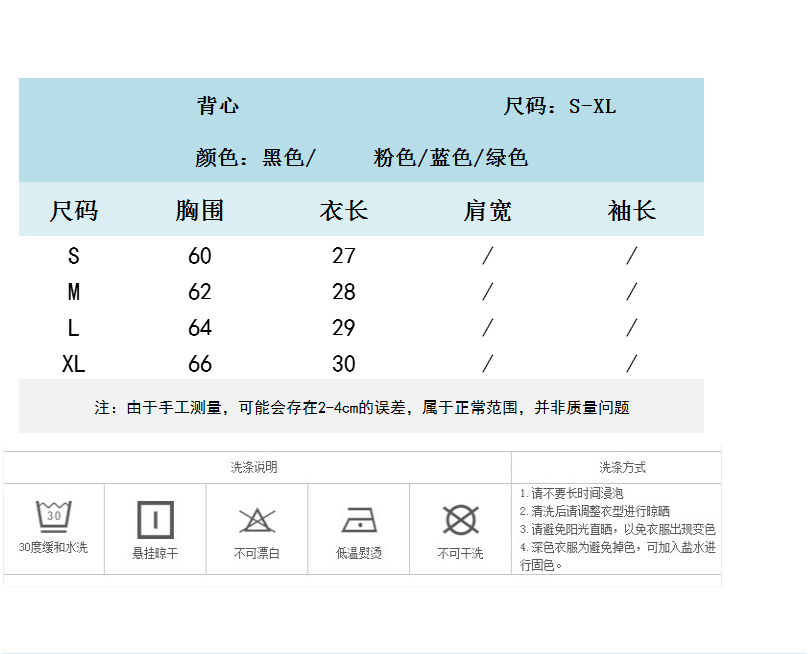 背心　　尺码：S-XL

颜色：黑色/　　粉色/蓝色/绿色

| 尺码 | 胸围 | 衣长 | 肩宽 | 袖长 |
|---|---|---|---|---|
| S | 60 | 27 | / | / |
| M | 62 | 28 | / | / |
| L | 64 | 29 | / | / |
| XL | 66 | 30 | / | / |

注：由于手工测量，可能会存在2-4cm的误差，属于正常范围，并非质量问题

洗涤说明

30

30度缓和水洗

悬挂晾干

不可漂白

低温熨烫

不可干洗

洗涤方式

1.请不要长时间浸泡
2.清洗后请调整衣型进行晾晒
3.请避免阳光直晒，以免衣服出现变色
4.深色衣服为避免掉色，可加入盐水进行固色。